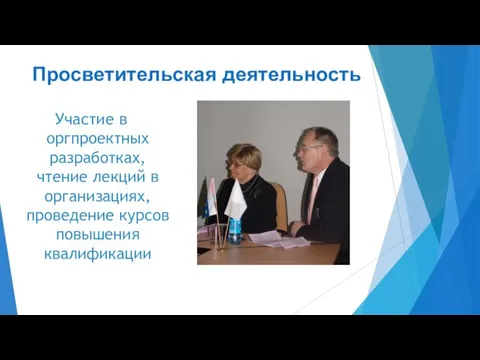 Просветительская деятельность

Участие в оргпроектных разработках, чтение лекций в организациях, проведение курсов повышения квалификации